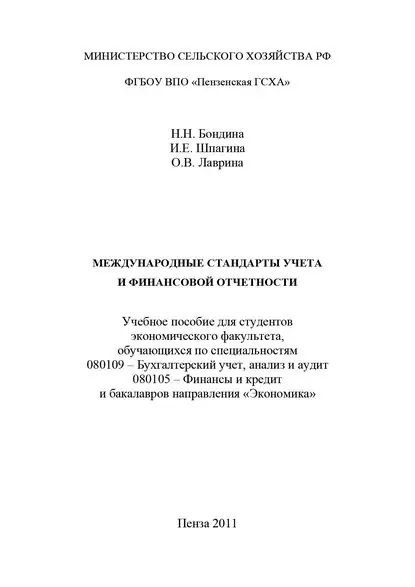 МИНИСТЕРСТВО СЕЛЬСКОГО ХОЗЯЙСТВА РФ

ФГБОУ ВПО «Пензенская ГСХА»

Н.Н. Бондина
И.Е. Шпагина
О.В. Лаврина

МЕЖДУНАРОДНЫЕ СТАНДАРТЫ УЧЕТА
И ФИНАНСОВОЙ ОТЧЕТНОСТИ

Учебное пособие для студентов
экономического факультета,
обучающихся по специальностям
080109 – Бухгалтерский учет, анализ и аудит
080105 – Финансы и кредит
и бакалавров направления «Экономика»

Пенза 2011